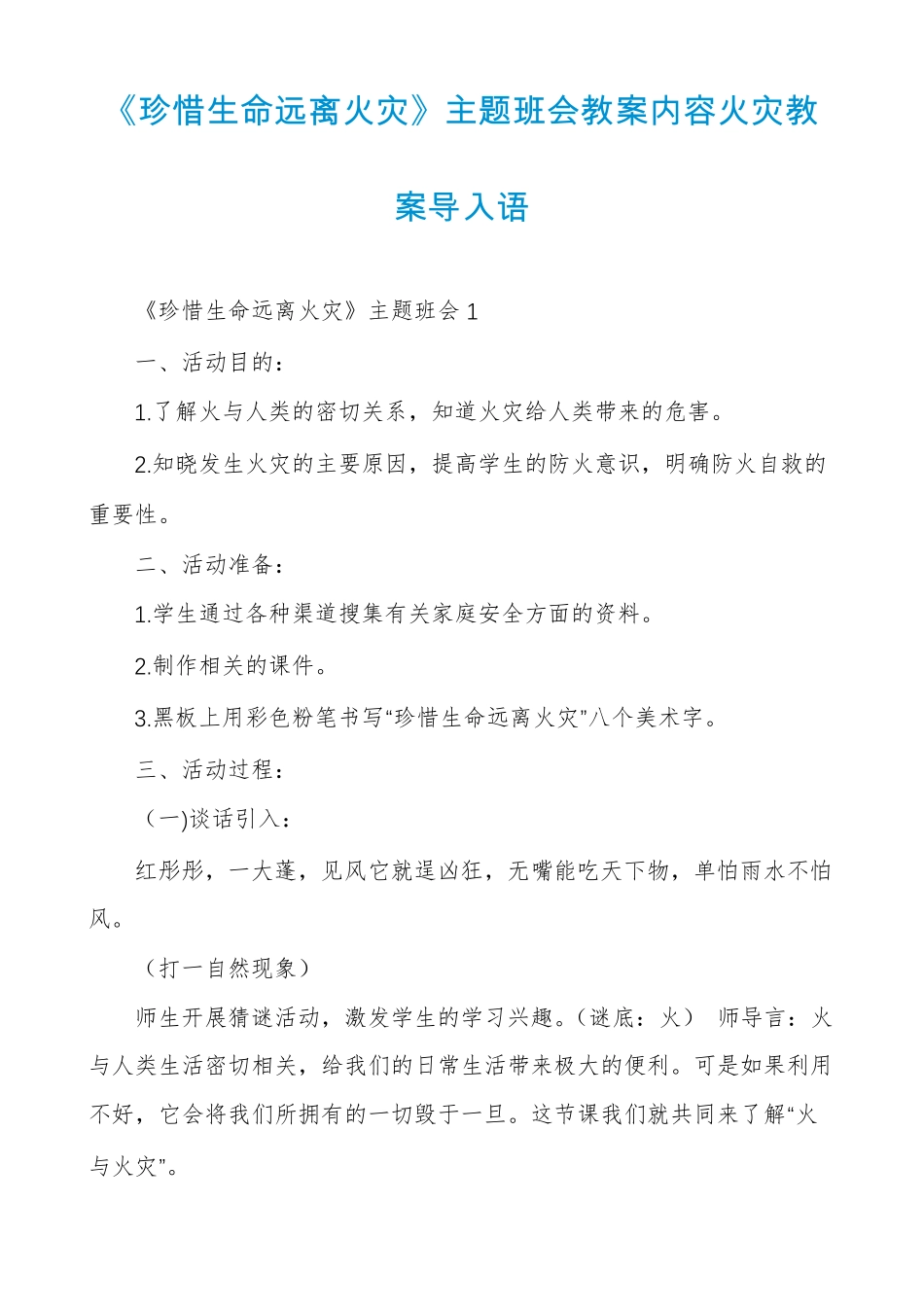 《珍惜生命远离火灾》主题班会教案内容火灾教案导入语

《珍惜生命远离火灾》主题班会 1

一、活动目的：

1.了解火与人类的密切关系，知道火灾给人类带来的危害。

2.知晓发生火灾的主要原因，提高学生的防火意识，明确防火自救的重要性。

二、活动准备：

1.学生通过各种渠道搜集有关家庭安全方面的资料。

2.制作相关的课件。

3.黑板上用彩色粉笔书写“珍惜生命远离火灾”八个美术字。

三、活动过程：

（一)谈话引入：

红彤彤，一大蓬，见风它就逞凶狂，无嘴能吃天下物，单怕雨水不怕风。

（打一自然现象）

师生开展猜谜活动，激发学生的学习兴趣。(谜底：火） 师导言：火与人类生活密切相关，给我们的日常生活带来极大的便利。可是如果利用不好，它会将我们所拥有的一切毁于一旦。这节课我们就共同来了解“火与火灾”。